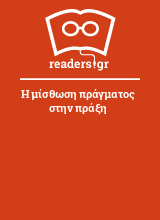 readers.gr

Η μίσθωση πράγματος στην πράξη